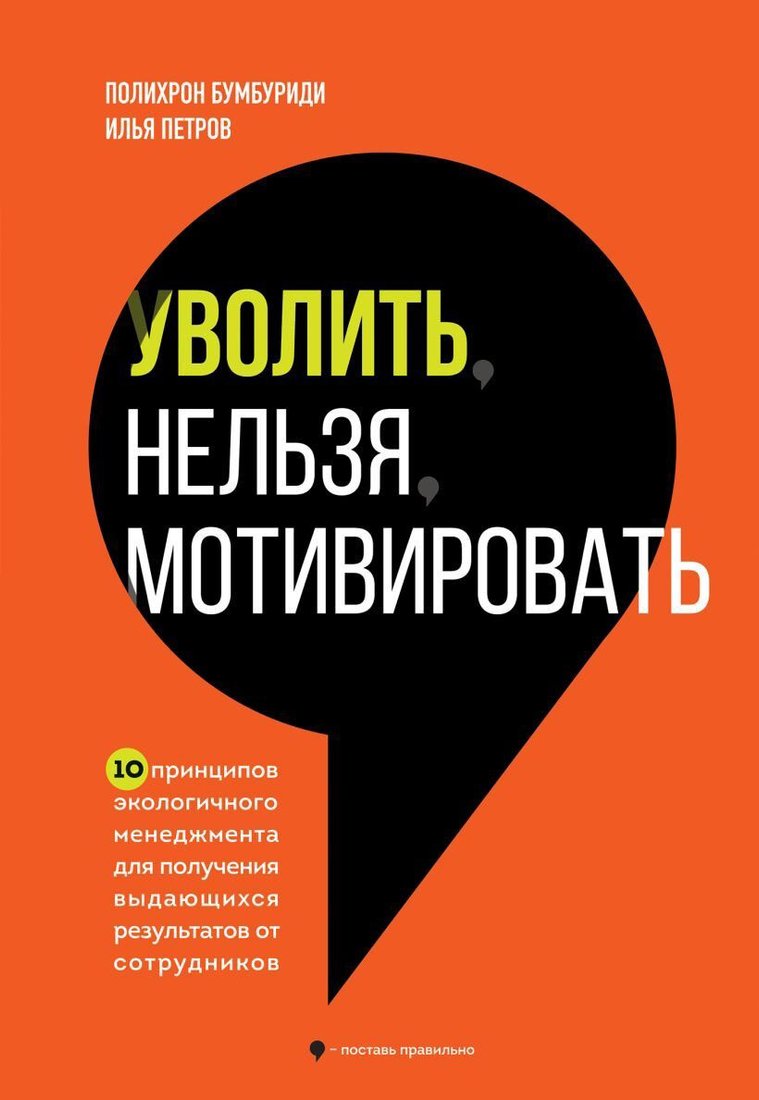 ПОЛИХРОН БУМБУРИДИ
ИЛЬЯ ПЕТРОВ

УВОЛИТЬ, НЕЛЬЗЯ, МОТИВИРОВАТЬ

10 принципов экологичного менеджмента для получения выдающихся результатов от сотрудников

– поставь правильно